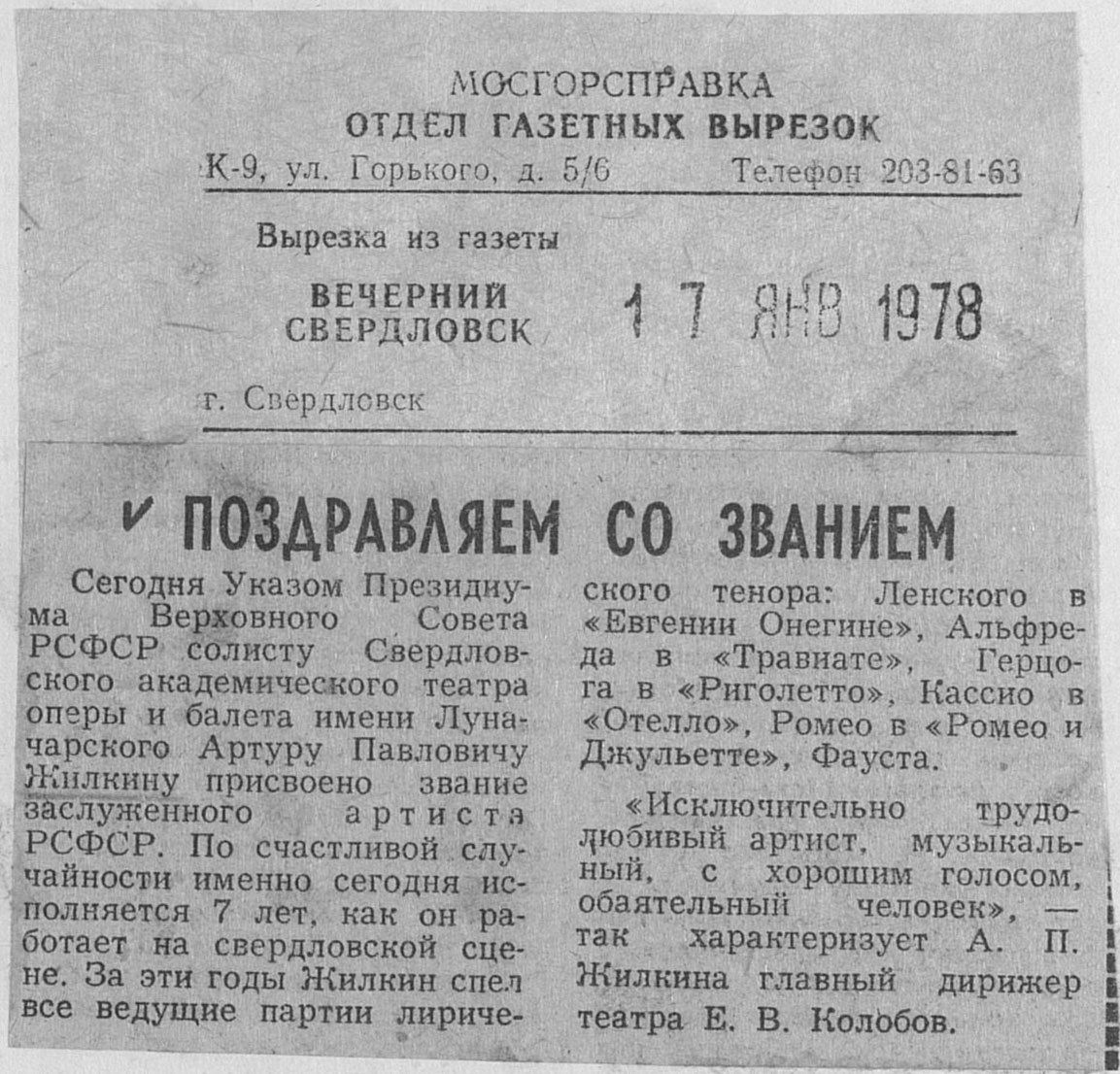 МОСГОРСПРАВКА
ОТДЕЛ ГАЗЕТНЫХ ВЫРЕЗОК
К-9, ул. Горького, д. 5/6 Телефон 203-81-63

Вырезка из газеты

ВЕЧЕРНИЙ СВЕРДЛОВСК 17 ЯНВ 1978

г. Свердловск

✓ ПОЗДРАВЛЯЕМ СО ЗВАНИЕМ

Сегодня Указом Президиума Верховного Совета РСФСР солисту Свердловского академического театра оперы и балета имени Луначарского Артуру Павловичу Жилкину присвоено звание заслуженного артиста РСФСР. По счастливой случайности именно сегодня исполняется 7 лет, как он работает на свердловской сцене. За эти годы Жилкин спел все ведущие партии лирического тенора: Ленского в «Евгении Онегине», Альфреда в «Травиате», Герцога в «Риголетто», Кассио в «Отелло», Ромео в «Ромео и Джульетте», Фауста.

«Исключительно трудолюбивый артист, музыкальный, с хорошим голосом, обаятельный человек», — так характеризует А. П. Жилкина главный дирижер театра Е. В. Колобов.